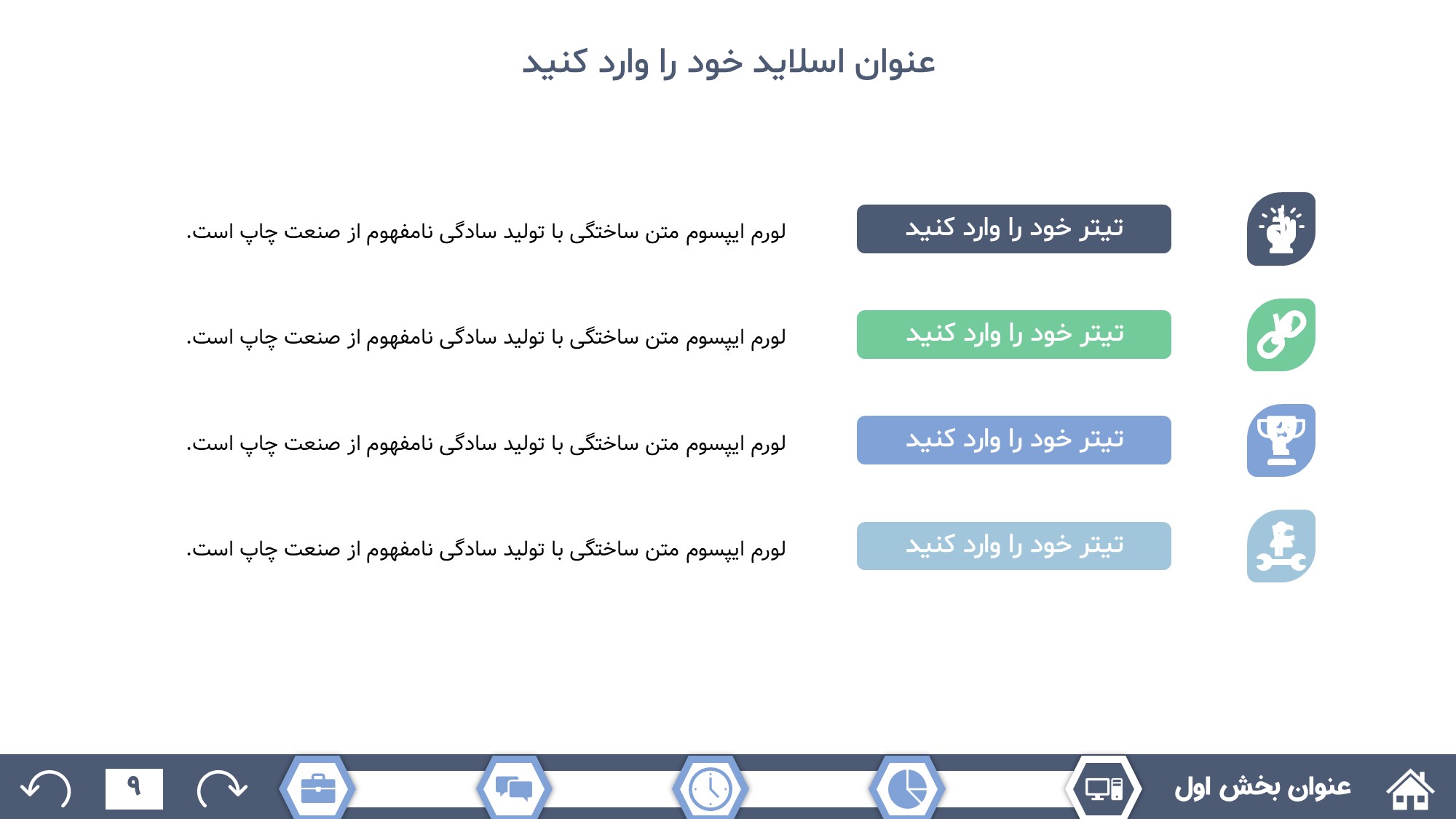 عنوان اسلاید خود را وارد کنید

تیتر خود را وارد کنید

لورم ایپسوم متن ساختگی با تولید سادگی نامفهوم از صنعت چاپ است.

تیتر خود را وارد کنید

لورم ایپسوم متن ساختگی با تولید سادگی نامفهوم از صنعت چاپ است.

تیتر خود را وارد کنید

لورم ایپسوم متن ساختگی با تولید سادگی نامفهوم از صنعت چاپ است.

تیتر خود را وارد کنید

لورم ایپسوم متن ساختگی با تولید سادگی نامفهوم از صنعت چاپ است.

عنوان بخش اول

۹